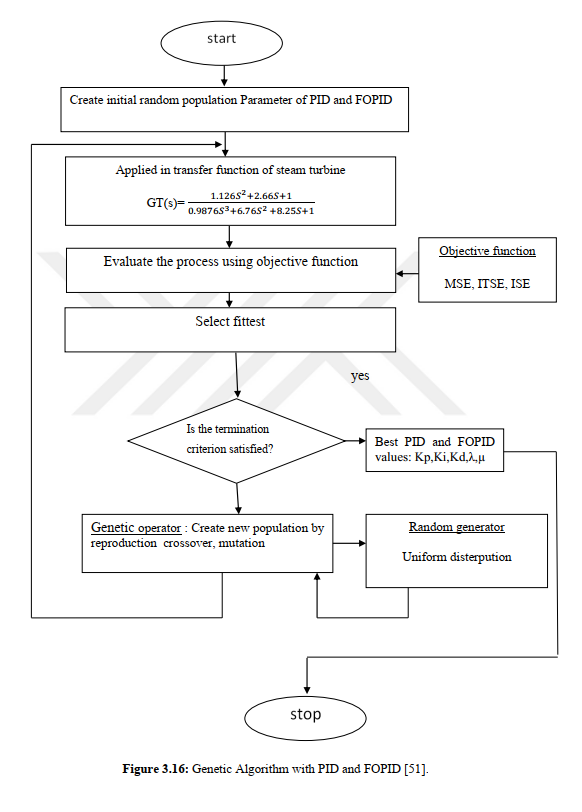 start

Create initial random population Parameter of PID and FOPID

Applied in transfer function of steam turbine

GT(s)= $\frac{1.126S^2+2.66S+1}{0.9876S^3+6.76S^2+8.25S+1}$

Evaluate the process using objective function

Objective function

MSE, ITSE, ISE

Select fittest

yes

Is the termination criterion satisfied?

Best PID and FOPID values: Kp,Ki,Kd,λ,μ

Genetic operator : Create new population by reproduction crossover, mutation

Random generator

Uniform disterpution

stop

Figure 3.16: Genetic Algorithm with PID and FOPID [51].